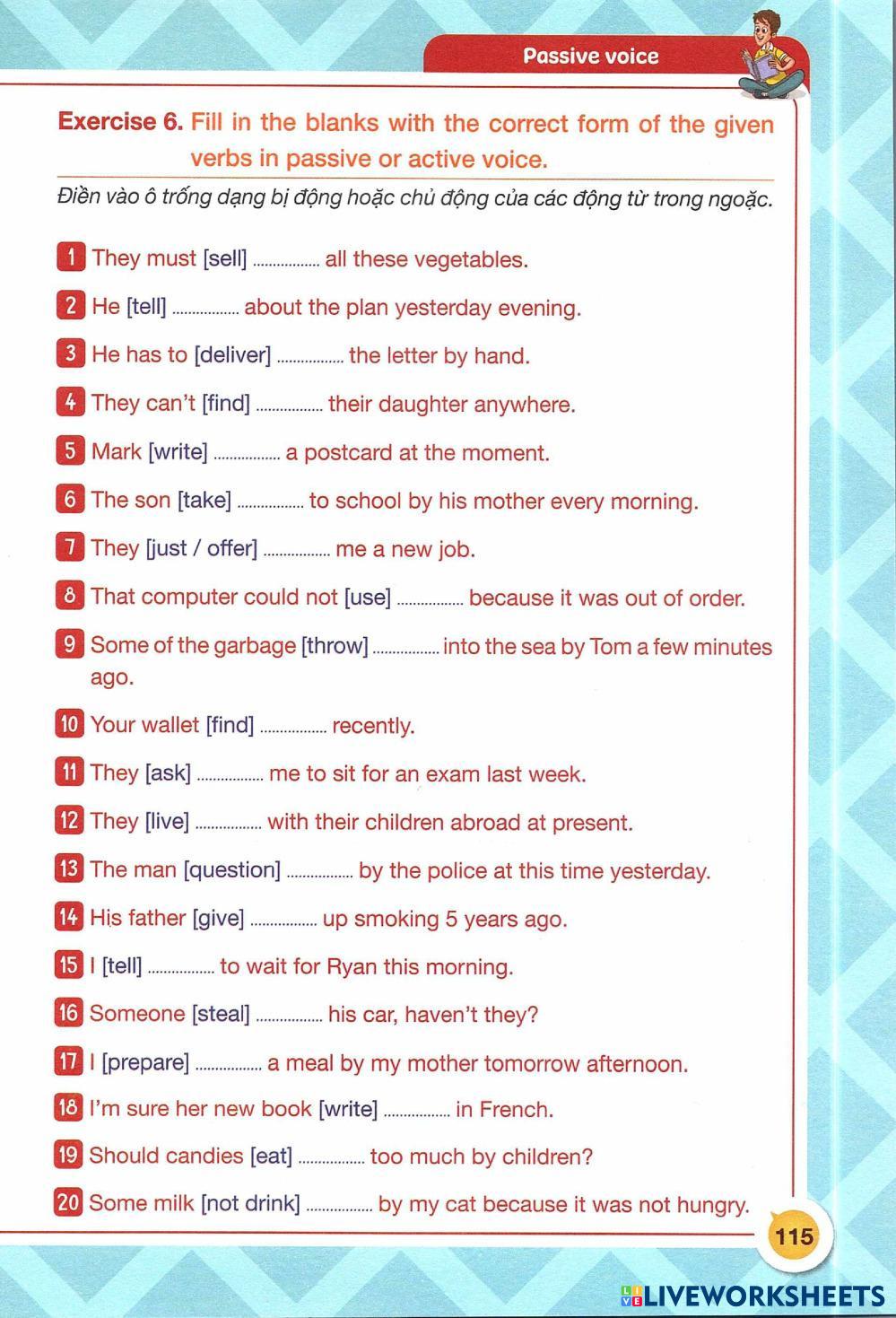 Passive voice

Exercise 6. Fill in the blanks with the correct form of the given verbs in passive or active voice.

Điền vào ô trống dạng bị động hoặc chủ động của các động từ trong ngoặc.

1 They must [sell] ................ all these vegetables.

2 He [tell] ................ about the plan yesterday evening.

3 He has to [deliver] ................ the letter by hand.

4 They can't [find] ................ their daughter anywhere.

5 Mark [write] ................ a postcard at the moment.

6 The son [take] ................ to school by his mother every morning.

7 They [just / offer] ................ me a new job.

8 That computer could not [use] ................ because it was out of order.

9 Some of the garbage [throw] ................ into the sea by Tom a few minutes ago.

10 Your wallet [find] ................ recently.

11 They [ask] ................ me to sit for an exam last week.

12 They [live] ................ with their children abroad at present.

13 The man [question] ................ by the police at this time yesterday.

14 His father [give] ................ up smoking 5 years ago.

15 I [tell] ................ to wait for Ryan this morning.

16 Someone [steal] ................ his car, haven't they?

17 I [prepare] ................ a meal by my mother tomorrow afternoon.

18 I'm sure her new book [write] ................ in French.

19 Should candies [eat] ................ too much by children?

20 Some milk [not drink] ................ by my cat because it was not hungry.

115

LIVEWORKSHEETS